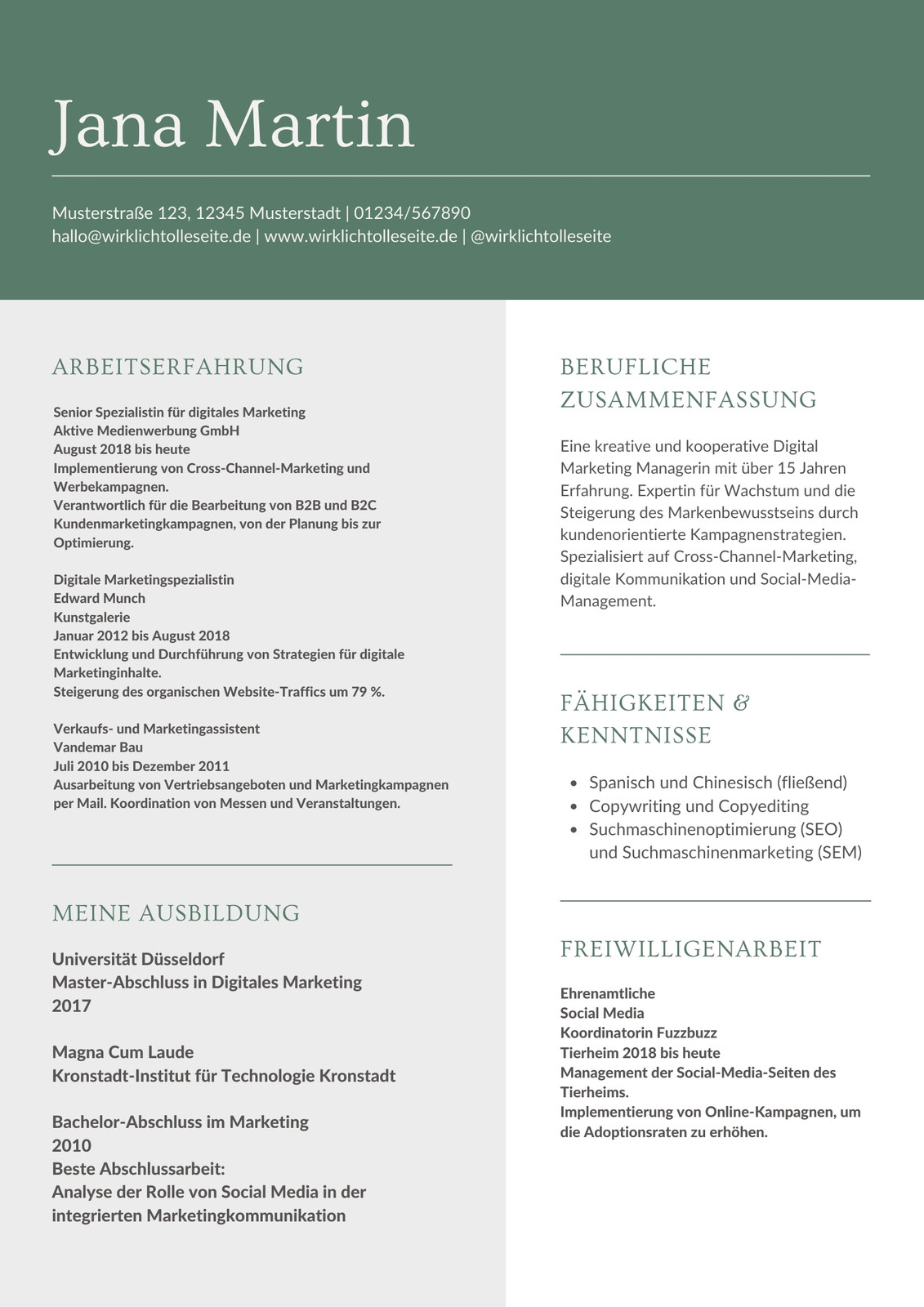 Jana Martin

Musterstraße 123, 12345 Musterstadt | 01234/567890
hallo@wirklichtolleseite.de | www.wirklichtolleseite.de | @wirklichtolleseite

ARBEITSERFAHRUNG

Senior Spezialistin für digitales Marketing
Aktive Medienwerbung GmbH
August 2018 bis heute
Implementierung von Cross-Channel-Marketing und Werbekampagnen.
Verantwortlich für die Bearbeitung von B2B und B2C Kundenmarketingkampagnen, von der Planung bis zur Optimierung.

Digitale Marketingspezialistin
Edward Munch
Kunstgalerie
Januar 2012 bis August 2018
Entwicklung und Durchführung von Strategien für digitale Marketinginhalte.
Steigerung des organischen Website-Traffics um 79 %.

Verkaufs- und Marketingassistent
Vandemar Bau
Juli 2010 bis Dezember 2011
Ausarbeitung von Vertriebsangeboten und Marketingkampagnen per Mail. Koordination von Messen und Veranstaltungen.

MEINE AUSBILDUNG

Universität Düsseldorf
Master-Abschluss in Digitales Marketing
2017

Magna Cum Laude
Kronstadt-Institut für Technologie Kronstadt

Bachelor-Abschluss im Marketing
2010
Beste Abschlussarbeit:
Analyse der Rolle von Social Media in der integrierten Marketingkommunikation

BERUFLICHE ZUSAMMENFASSUNG

Eine kreative und kooperative Digital Marketing Managerin mit über 15 Jahren Erfahrung. Expertin für Wachstum und die Steigerung des Markenbewusstseins durch kundenorientierte Kampagnenstrategien. Spezialisiert auf Cross-Channel-Marketing, digitale Kommunikation und Social-Media-Management.

FÄHIGKEITEN & KENNTNISSE

• Spanisch und Chinesisch (fließend)
• Copywriting und Copyediting
• Suchmaschinenoptimierung (SEO) und Suchmaschinenmarketing (SEM)

FREIWILLIGENARBEIT

Ehrenamtliche
Social Media
Koordinatorin Fuzzbuzz
Tierheim 2018 bis heute
Management der Social-Media-Seiten des Tierheims.
Implementierung von Online-Kampagnen, um die Adoptionsraten zu erhöhen.